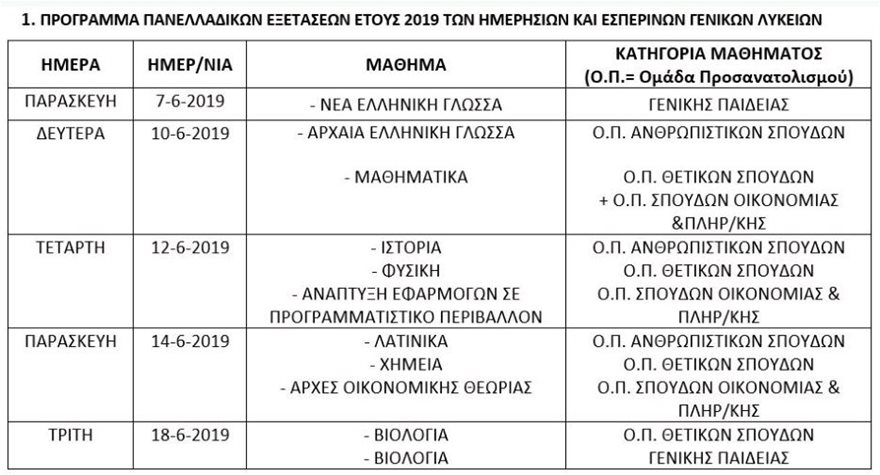 1. ΠΡΟΓΡΑΜΜΑ ΠΑΝΕΛΛΑΔΙΚΩΝ ΕΞΕΤΑΣΕΩΝ ΕΤΟΥΣ 2019 ΤΩΝ ΗΜΕΡΗΣΙΩΝ ΚΑΙ ΕΣΠΕΡΙΝΩΝ ΓΕΝΙΚΩΝ ΛΥΚΕΙΩΝ

| ΗΜΕΡΑ | ΗΜΕΡ/ΝΙΑ | ΜΑΘΗΜΑ | ΚΑΤΗΓΟΡΙΑ ΜΑΘΗΜΑΤΟΣ (Ο.Π.= Ομάδα Προσανατολισμού) |
|---|---|---|---|
| ΠΑΡΑΣΚΕΥΗ | 7-6-2019 | - ΝΕΑ ΕΛΛΗΝΙΚΗ ΓΛΩΣΣΑ | ΓΕΝΙΚΗΣ ΠΑΙΔΕΙΑΣ |
| ΔΕΥΤΕΡΑ | 10-6-2019 | - ΑΡΧΑΙΑ ΕΛΛΗΝΙΚΗ ΓΛΩΣΣΑ<br>- ΜΑΘΗΜΑΤΙΚΑ | Ο.Π. ΑΝΘΡΩΠΙΣΤΙΚΩΝ ΣΠΟΥΔΩΝ<br>Ο.Π. ΘΕΤΙΚΩΝ ΣΠΟΥΔΩΝ + Ο.Π. ΣΠΟΥΔΩΝ ΟΙΚΟΝΟΜΙΑΣ &ΠΛΗΡ/ΚΗΣ |
| ΤΕΤΑΡΤΗ | 12-6-2019 | - ΙΣΤΟΡΙΑ<br>- ΦΥΣΙΚΗ<br>- ΑΝΑΠΤΥΞΗ ΕΦΑΡΜΟΓΩΝ ΣΕ ΠΡΟΓΡΑΜΜΑΤΙΣΤΙΚΟ ΠΕΡΙΒΑΛΛΟΝ | Ο.Π. ΑΝΘΡΩΠΙΣΤΙΚΩΝ ΣΠΟΥΔΩΝ<br>Ο.Π. ΘΕΤΙΚΩΝ ΣΠΟΥΔΩΝ<br>Ο.Π. ΣΠΟΥΔΩΝ ΟΙΚΟΝΟΜΙΑΣ & ΠΛΗΡ/ΚΗΣ |
| ΠΑΡΑΣΚΕΥΗ | 14-6-2019 | - ΛΑΤΙΝΙΚΑ<br>- ΧΗΜΕΙΑ<br>- ΑΡΧΕΣ ΟΙΚΟΝΟΜΙΚΗΣ ΘΕΩΡΙΑΣ | Ο.Π. ΑΝΘΡΩΠΙΣΤΙΚΩΝ ΣΠΟΥΔΩΝ<br>Ο.Π. ΘΕΤΙΚΩΝ ΣΠΟΥΔΩΝ<br>Ο.Π. ΣΠΟΥΔΩΝ ΟΙΚΟΝΟΜΙΑΣ & ΠΛΗΡ/ΚΗΣ |
| ΤΡΙΤΗ | 18-6-2019 | - ΒΙΟΛΟΓΙΑ<br>- ΒΙΟΛΟΓΙΑ | Ο.Π. ΘΕΤΙΚΩΝ ΣΠΟΥΔΩΝ<br>ΓΕΝΙΚΗΣ ΠΑΙΔΕΙΑΣ |